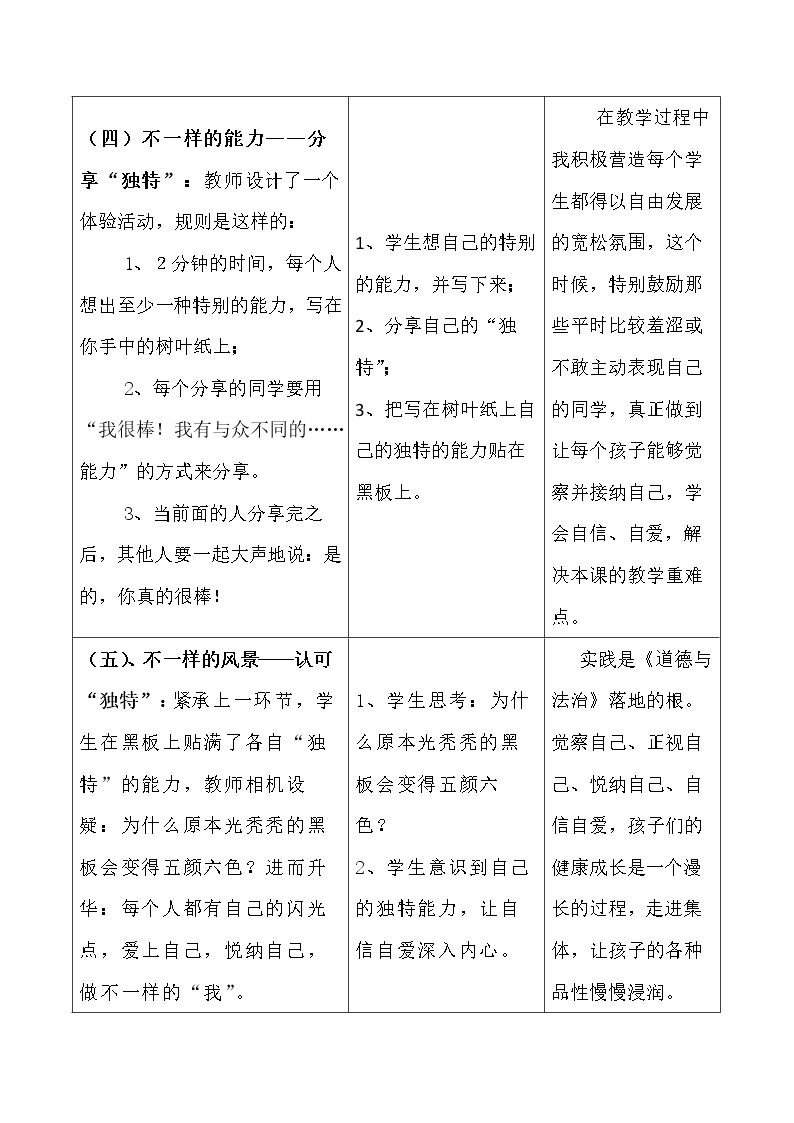 | （四）不一样的能力——分享“独特”：教师设计了一个体验活动，规则是这样的：<br>1、2分钟的时间，每个人想出至少一种特别的能力，写在你手中的树叶纸上；<br>2、每个分享的同学要用“我很棒！我有与众不同的……能力”的方式来分享。<br>3、当前面的人分享完之后，其他人要一起大声地说：是的，你真的很棒！ | 1、学生想自己的特别的能力，并写下来；<br>2、分享自己的“独特”；<br>3、把写在树叶纸上自己的独特的能力贴在黑板上。 | 在教学过程中我积极营造每个学生都得以自由发展的宽松氛围，这个时候，特别鼓励那些平时比较羞涩或不敢主动表现自己的同学，真正做到让每个孩子能够觉察并接纳自己，学会自信、自爱，解决本课的教学重难点。 |
|---|---|---|
| （五）、不一样的风景——认可“独特”：紧承上一环节，学生在黑板上贴满了各自“独特”的能力，教师相机设疑：为什么原本光秃秃的黑板会变得五颜六色？进而升华：每个人都有自己的闪光点，爱上自己，悦纳自己，做不一样的“我”。 | 1、学生思考：为什么原本光秃秃的黑板会变得五颜六色？<br>2、学生意识到自己的独特能力，让自信自爱深入内心。 | 实践是《道德与法治》落地的根。觉察自己、正视自己、悦纳自己、自信自爱，孩子们的健康成长是一个漫长的过程，走进集体，让孩子的各种品性慢慢浸润。 |